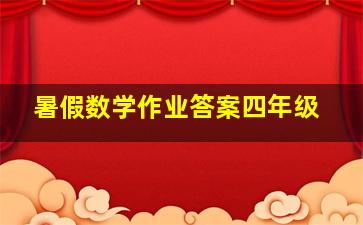 暑假数学作业答案四年级